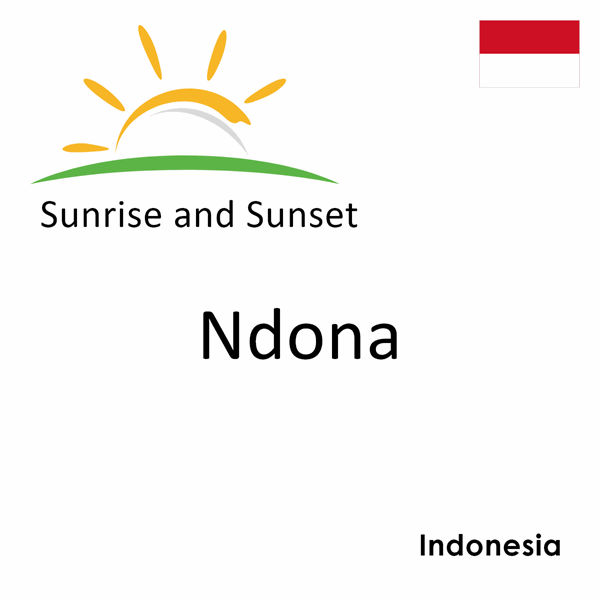 Sunrise and Sunset

Ndona

Indonesia